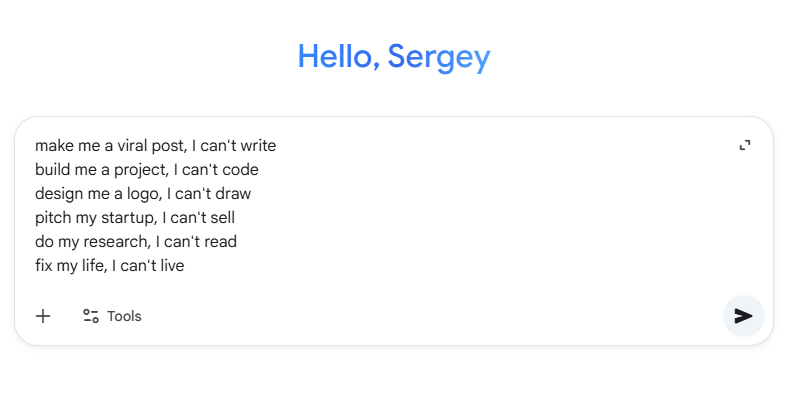 Hello, Sergey

make me a viral post, I can't write
build me a project, I can't code
design me a logo, I can't draw
pitch my startup, I can't sell
do my research, I can't read
fix my life, I can't live

+ Tools